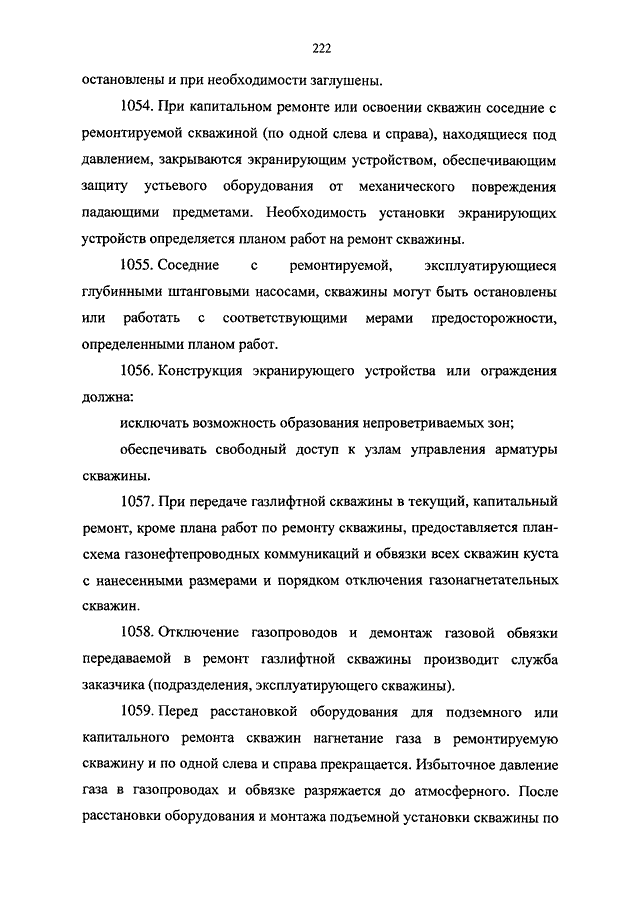 222

остановлены и при необходимости заглушены.

1054. При капитальном ремонте или освоении скважин соседние с ремонтируемой скважиной (по одной слева и справа), находящиеся под давлением, закрываются экранирующим устройством, обеспечивающим защиту устьевого оборудования от механического повреждения падающими предметами. Необходимость установки экранирующих устройств определяется планом работ на ремонт скважины.

1055. Соседние с ремонтируемой, эксплуатирующиеся глубинными штанговыми насосами, скважины могут быть остановлены или работать с соответствующими мерами предосторожности, определенными планом работ.

1056. Конструкция экранирующего устройства или ограждения должна:

исключать возможность образования непроветриваемых зон;

обеспечивать свободный доступ к узлам управления арматуры скважины.

1057. При передаче газлифтной скважины в текущий, капитальный ремонт, кроме плана работ по ремонту скважины, предоставляется план-схема газонефтепроводных коммуникаций и обвязки всех скважин куста с нанесенными размерами и порядком отключения газонагнетательных скважин.

1058. Отключение газопроводов и демонтаж газовой обвязки передаваемой в ремонт газлифтной скважины производит служба заказчика (подразделения, эксплуатирующего скважины).

1059. Перед расстановкой оборудования для подземного или капитального ремонта скважин нагнетание газа в ремонтируемую скважину и по одной слева и справа прекращается. Избыточное давление газа в газопроводах и обвязке разряжается до атмосферного. После расстановки оборудования и монтажа подъемной установки скважины по